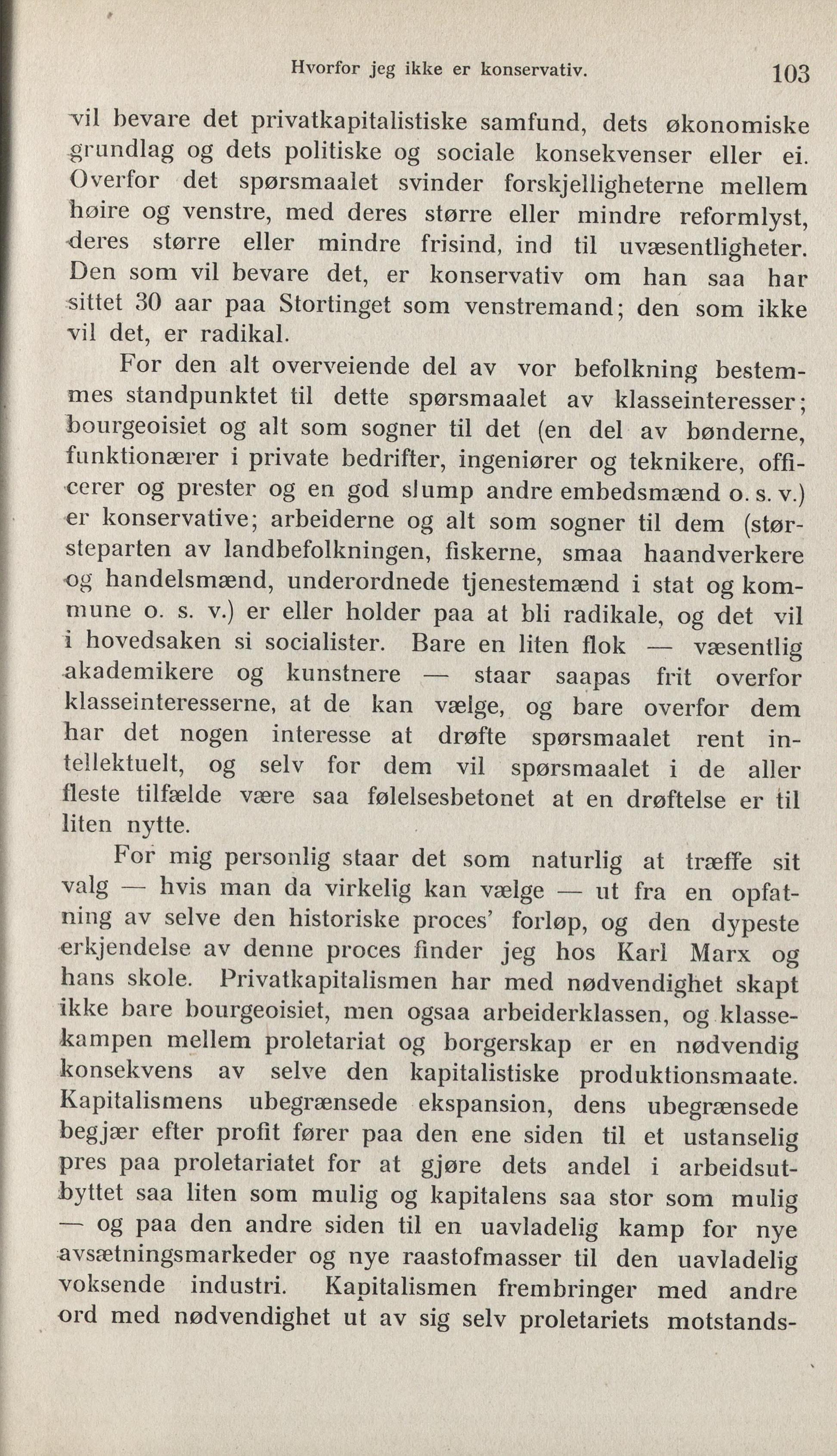 Hvorfor jeg ikke er konservativ. 103

vil bevare det privatkapitalistiske samfund, dets økonomiske grundlag og dets politiske og sociale konsekvenser eller ei. Overfor det spørsmaalet svinder forskjelligheterne mellem høire og venstre, med deres større eller mindre reformlyst, deres større eller mindre frisind, ind til uvæsentligheter. Den som vil bevare det, er konservativ om han saa har sittet 30 aar paa Stortinget som venstremand; den som ikke vil det, er radikal.

For den alt overveiende del av vor befolkning bestemmes standpunktet til dette spørsmaalet av klasseinteresser; bourgeoisiet og alt som sogner til det (en del av bønderne, funktionærer i private bedrifter, ingeniører og teknikere, officerer og prester og en god slump andre embedsmænd o. s. v.) er konservative; arbeiderne og alt som sogner til dem (størsteparten av landbefolkningen, fiskerne, smaa haandverkere og handelsmænd, underordnede tjenestemænd i stat og kommune o. s. v.) er eller holder paa at bli radikale, og det vil i hovedsaken si socialister. Bare en liten flok — væsentlig akademikere og kunstnere — staar saapas frit overfor klasseinteresserne, at de kan vælge, og bare overfor dem har det nogen interesse at drøfte spørsmaalet rent intellektuelt, og selv for dem vil spørsmaalet i de aller fleste tilfælde være saa følelsesbetonet at en drøftelse er til liten nytte.

For mig personlig staar det som naturlig at træffe sit valg — hvis man da virkelig kan vælge — ut fra en opfatning av selve den historiske proces' forløp, og den dypeste erkjendelse av denne proces finder jeg hos Karl Marx og hans skole. Privatkapitalismen har med nødvendighet skapt ikke bare bourgeoisiet, men ogsaa arbeiderklassen, og klassekampen mellem proletariat og borgerskap er en nødvendig konsekvens av selve den kapitalistiske produktionsmaate. Kapitalismens ubegrænsede ekspansion, dens ubegrænsede begjær efter profit fører paa den ene siden til et ustanselig pres paa proletariatet for at gjøre dets andel i arbeidsutbyttet saa liten som mulig og kapitalens saa stor som mulig — og paa den andre siden til en uavladelig kamp for nye avsætningsmarkeder og nye raastofmasser til den uavladelig voksende industri. Kapitalismen frembringer med andre ord med nødvendighet ut av sig selv proletariets motstands-